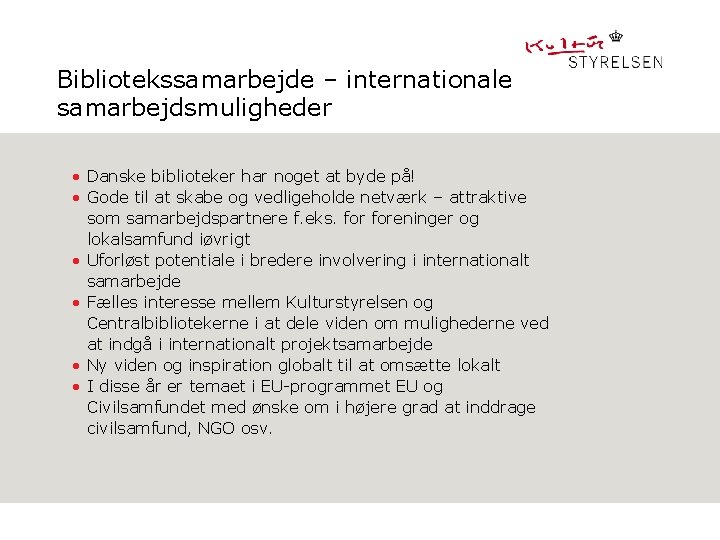 Kultur STYRELSEN

Bibliotekssamarbejde – internationale samarbejdsmuligheder

• Danske biblioteker har noget at byde på!
• Gode til at skabe og vedligeholde netværk – attraktive som samarbejdspartnere f.eks. for foreninger og lokalsamfund iøvrigt
• Uforløst potentiale i bredere involvering i internationalt samarbejde
• Fælles interesse mellem Kulturstyrelsen og Centralbibliotekerne i at dele viden om mulighederne ved at indgå i internationalt projektsamarbejde
• Ny viden og inspiration globalt til at omsætte lokalt
• I disse år er temaet i EU-programmet EU og Civilsamfundet med ønske om i højere grad at inddrage civilsamfund, NGO osv.